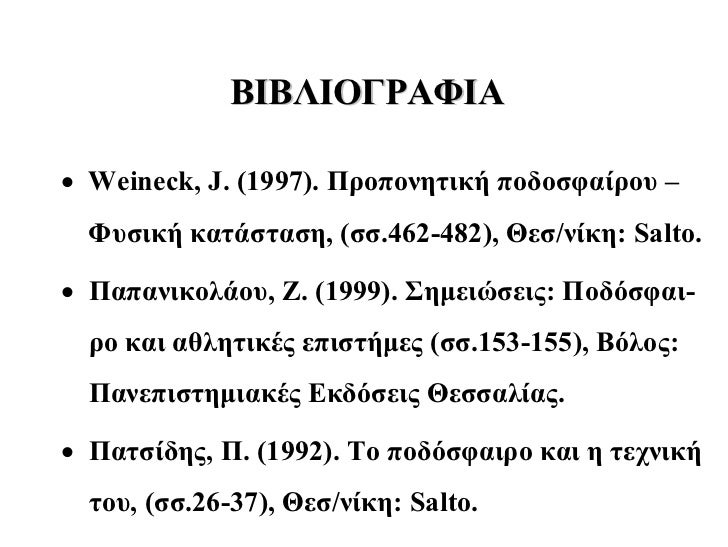 ΒΙΒΛΙΟΓΡΑΦΙΑ

• Weineck, J. (1997). Προπονητική ποδοσφαίρου – Φυσική κατάσταση, (σσ.462-482), Θεσ/νίκη: Salto.

• Παπανικολάου, Ζ. (1999). Σημειώσεις: Ποδόσφαιρο και αθλητικές επιστήμες (σσ.153-155), Βόλος: Πανεπιστημιακές Εκδόσεις Θεσσαλίας.

• Πατσίδης, Π. (1992). Το ποδόσφαιρο και η τεχνική του, (σσ.26-37), Θεσ/νίκη: Salto.